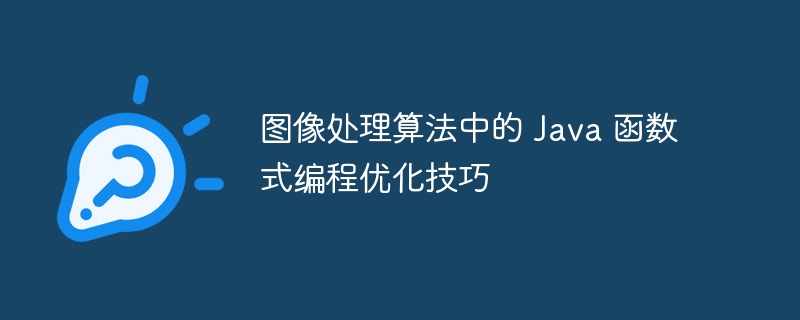 图像处理算法中的 Java 函数式编程优化技巧